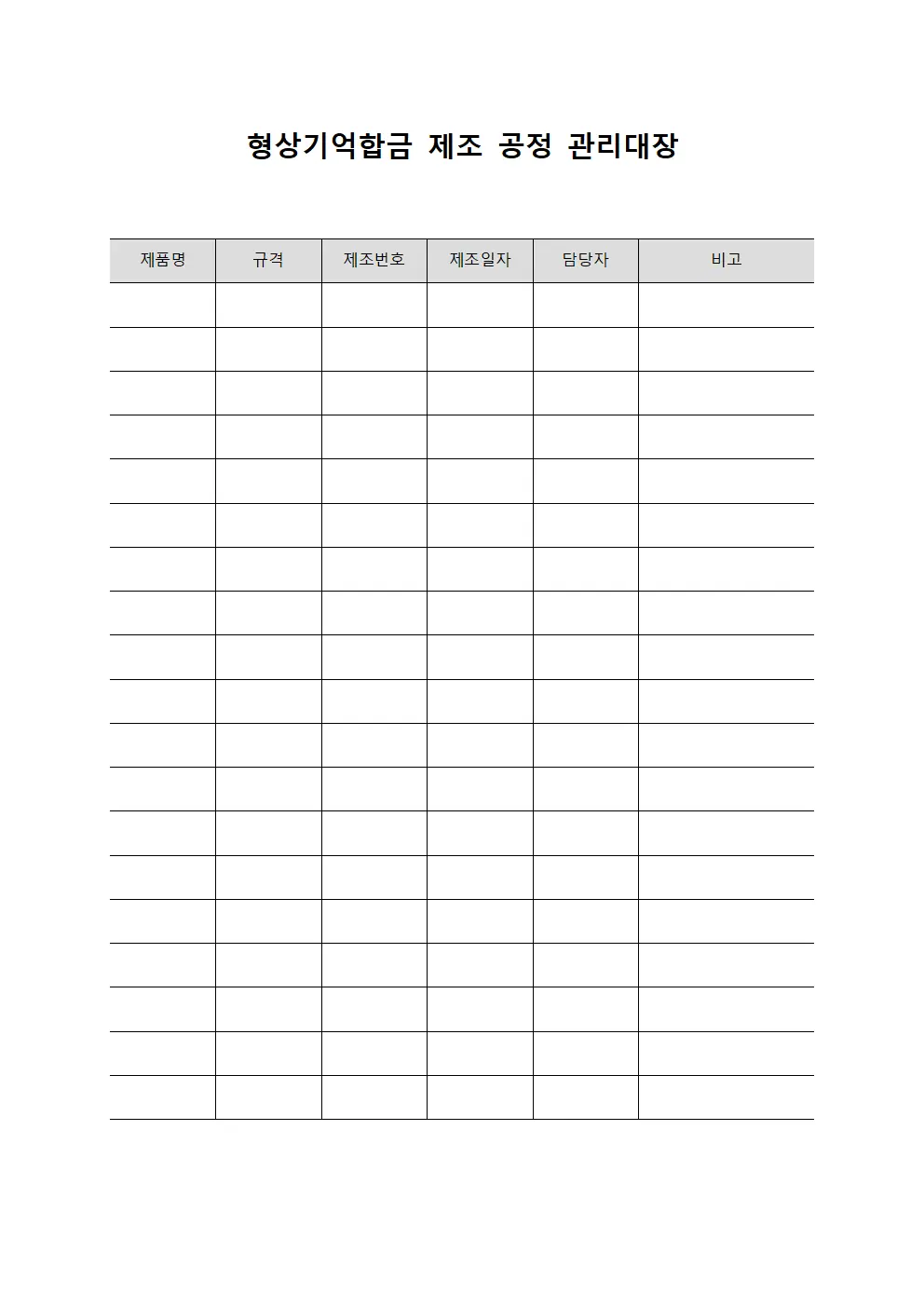 형상기억합금 제조 공정 관리대장

| 제품명 | 규격 | 제조번호 | 제조일자 | 담당자 | 비고 |
|---|---|---|---|---|---|
| | | | | | |
| | | | | | |
| | | | | | |
| | | | | | |
| | | | | | |
| | | | | | |
| | | | | | |
| | | | | | |
| | | | | | |
| | | | | | |
| | | | | | |
| | | | | | |
| | | | | | |
| | | | | | |
| | | | | | |
| | | | | | |
| | | | | | |
| | | | | | |
| | | | | | |